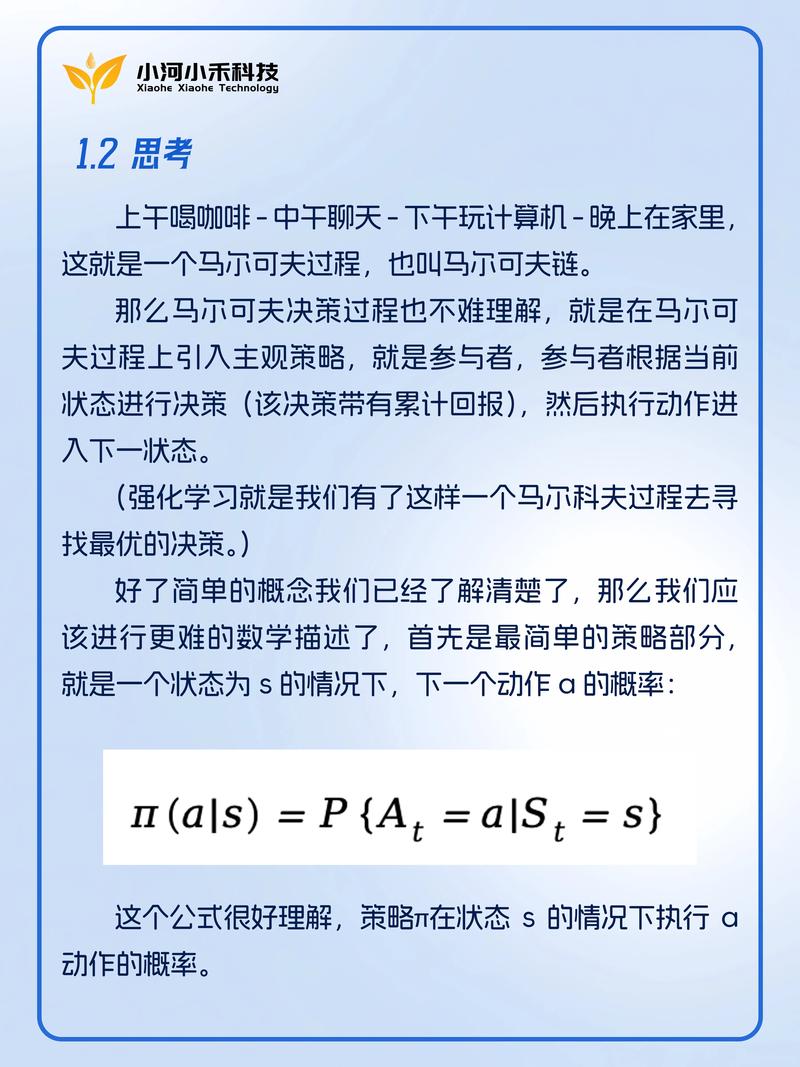 小河小禾科技
Xiaohe Xiaohe Technology

1.2 思考

上午喝咖啡 - 中午聊天 - 下午玩计算机 - 晚上在家里，这就是一个马尔可夫过程，也叫马尔可夫链。

那么马尔可夫决策过程也不难理解，就是在马尔可夫过程上引入主观策略，就是参与者，参与者根据当前状态进行决策（该决策带有累计回报），然后执行动作进入下一状态。

（强化学习就是我们有了这样一个马尔科夫过程去寻找最优的决策。）

好了简单的概念我们已经了解清楚了，那么我们应该进行更难的数学描述了，首先是最简单的策略部分，就是一个状态为 s 的情况下，下一个动作 a 的概率：

$\pi(a|s) = P\{A_t = a|S_t = s\}$

这个公式很好理解，策略π在状态 s 的情况下执行 a 动作的概率。